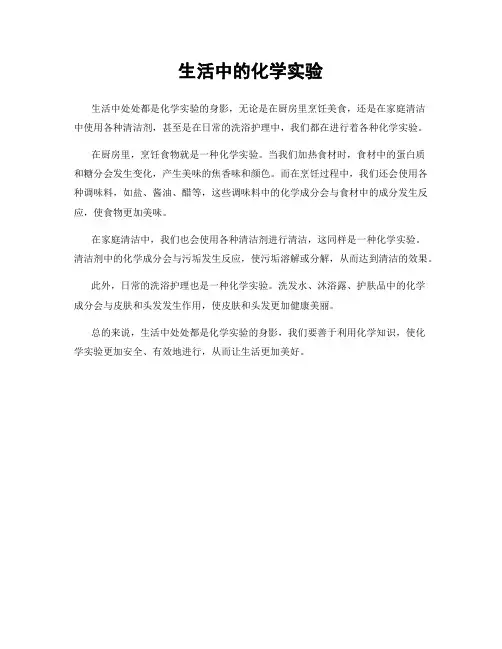 生活中的化学实验

生活中处处都是化学实验的身影，无论是在厨房里烹饪美食，还是在家庭清洁中使用各种清洁剂，甚至是在日常的洗浴护理中，我们都在进行着各种化学实验。

在厨房里，烹饪食物就是一种化学实验。当我们加热食材时，食材中的蛋白质和糖分会发生变化，产生美味的焦香味和颜色。而在烹饪过程中，我们还会使用各种调味料，如盐、酱油、醋等，这些调味料中的化学成分会与食材中的成分发生反应，使食物更加美味。

在家庭清洁中，我们也会使用各种清洁剂进行清洁，这同样是一种化学实验。清洁剂中的化学成分会与污垢发生反应，使污垢溶解或分解，从而达到清洁的效果。

此外，日常的洗浴护理也是一种化学实验。洗发水、沐浴露、护肤品中的化学成分会与皮肤和头发发生作用，使皮肤和头发更加健康美丽。

总的来说，生活中处处都是化学实验的身影，我们要善于利用化学知识，使化学实验更加安全、有效地进行，从而让生活更加美好。